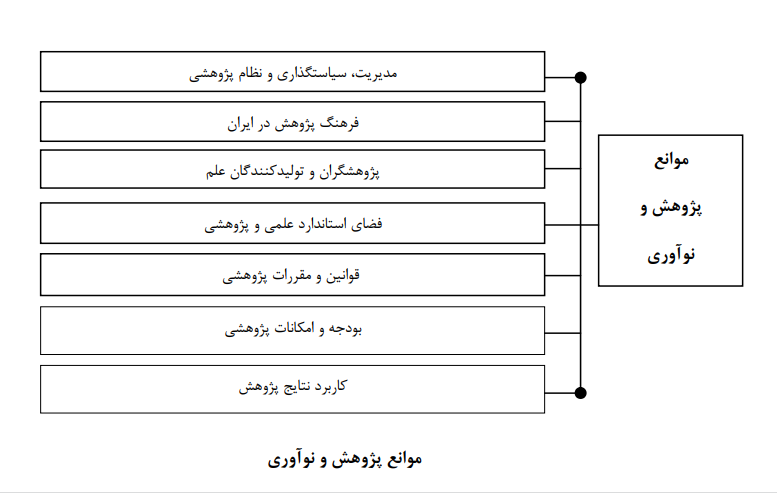 موانع پژوهش و نوآوری

مدیریت، سیاستگذاری و نظام پژوهشی

فرهنگ پژوهش در ایران

پژوهشگران و تولیدکنندگان علم

فضای استاندارد علمی و پژوهشی

قوانین و مقررات پژوهشی

بودجه و امکانات پژوهشی

کاربرد نتایج پژوهش

موانع پژوهش و نوآوری